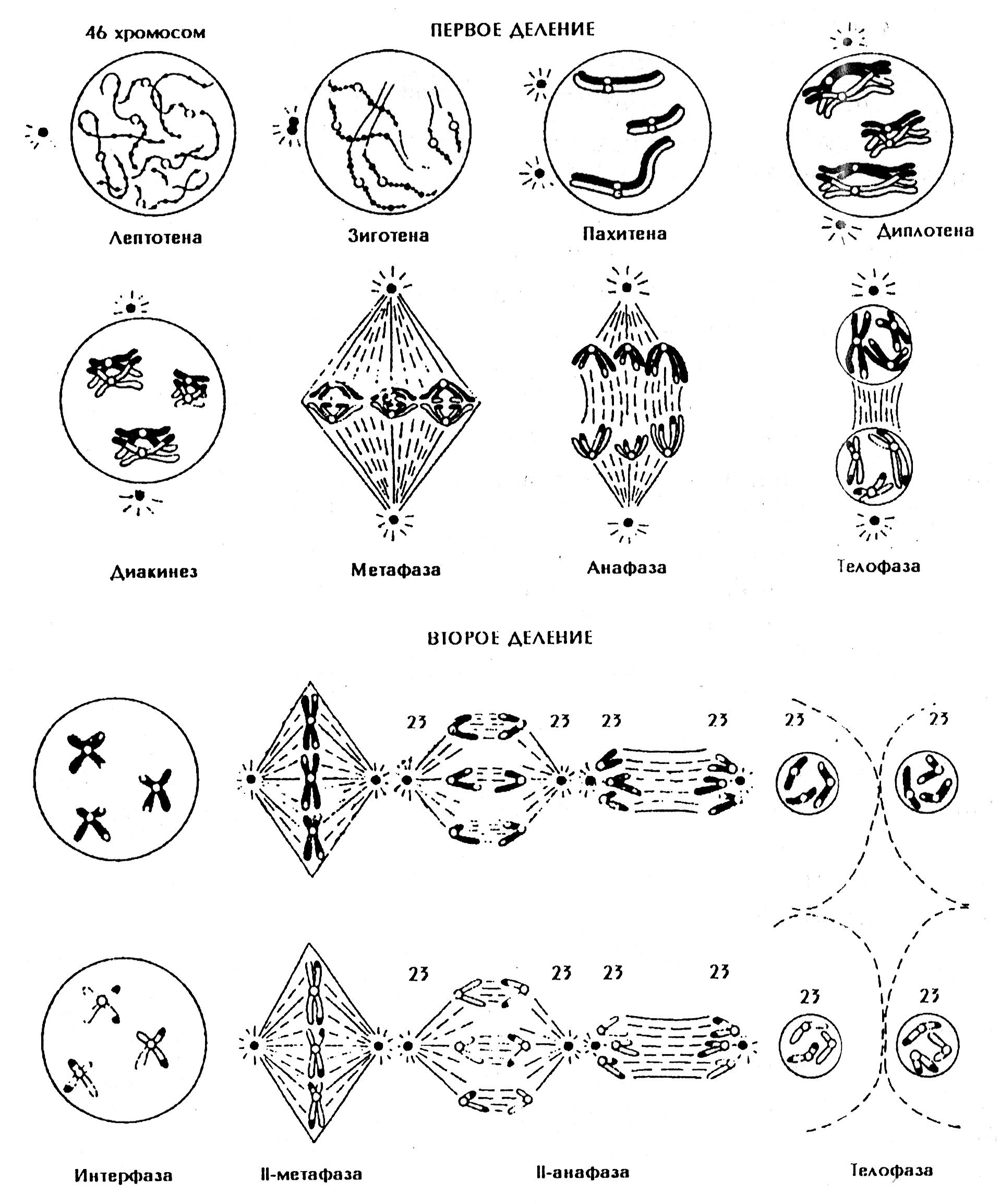 46 хромосом

ПЕРВОЕ ДЕЛЕНИЕ

Лептотена

Зиготена

Пахитена

Диплотена

Диакинез

Метафаза

Анафаза

Телофаза

ВТОРОЕ ДЕЛЕНИЕ

23

23

23

23

23

23

23

23

23

23

23

23

Интерфаза

II-метафаза

II-анафаза

Телофаза